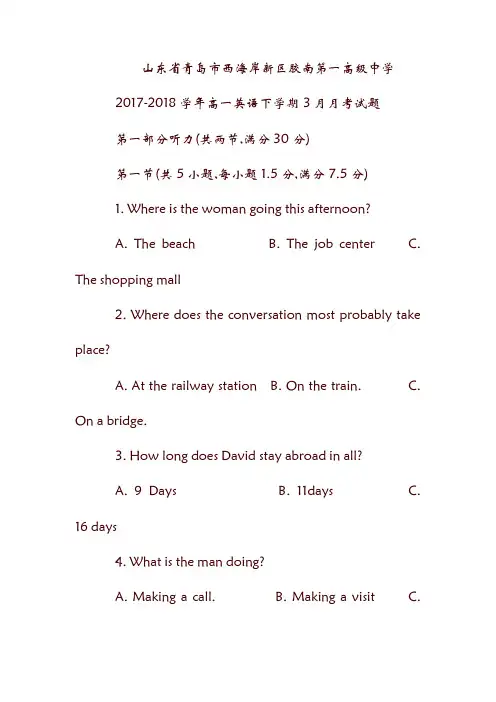 山东省青岛市西海岸新区胶南第一高级中学

2017-2018 学年高一英语下学期 3 月月考试题

第一部分听力(共两节,满分 30 分)

第一节(共 5 小题,每小题 1.5 分,满分 7.5 分)

1. Where is the woman going this afternoon?

A. The beach B. The job center C. The shopping mall

2. Where does the conversation most probably take place?

A. At the railway station B. On the train. C. On a bridge.

3. How long does David stay abroad in all?

A. 9 Days B. 11days C. 16 days

4. What is the man doing?

A. Making a call. B. Making a visit C.